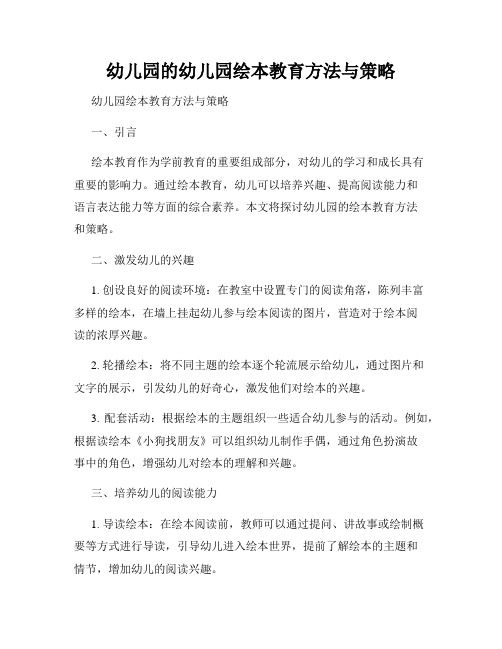 幼儿园的幼儿园绘本教育方法与策略

幼儿园绘本教育方法与策略

一、引言

绘本教育作为学前教育的重要组成部分，对幼儿的学习和成长具有重要的影响力。通过绘本教育，幼儿可以培养兴趣、提高阅读能力和语言表达能力等方面的综合素养。本文将探讨幼儿园的绘本教育方法和策略。

二、激发幼儿的兴趣

1. 创设良好的阅读环境：在教室中设置专门的阅读角落，陈列丰富多样的绘本，在墙上挂起幼儿参与绘本阅读的图片，营造对于绘本阅读的浓厚兴趣。

2. 轮播绘本：将不同主题的绘本逐个轮流展示给幼儿，通过图片和文字的展示，引发幼儿的好奇心，激发他们对绘本的兴趣。

3. 配套活动：根据绘本的主题组织一些适合幼儿参与的活动。例如，根据读绘本《小狗找朋友》可以组织幼儿制作手偶，通过角色扮演故事中的角色，增强幼儿对绘本的理解和兴趣。

三、培养幼儿的阅读能力

1. 导读绘本：在绘本阅读前，教师可以通过提问、讲故事或绘制概要等方式进行导读，引导幼儿进入绘本世界，提前了解绘本的主题和情节，增加幼儿的阅读兴趣。